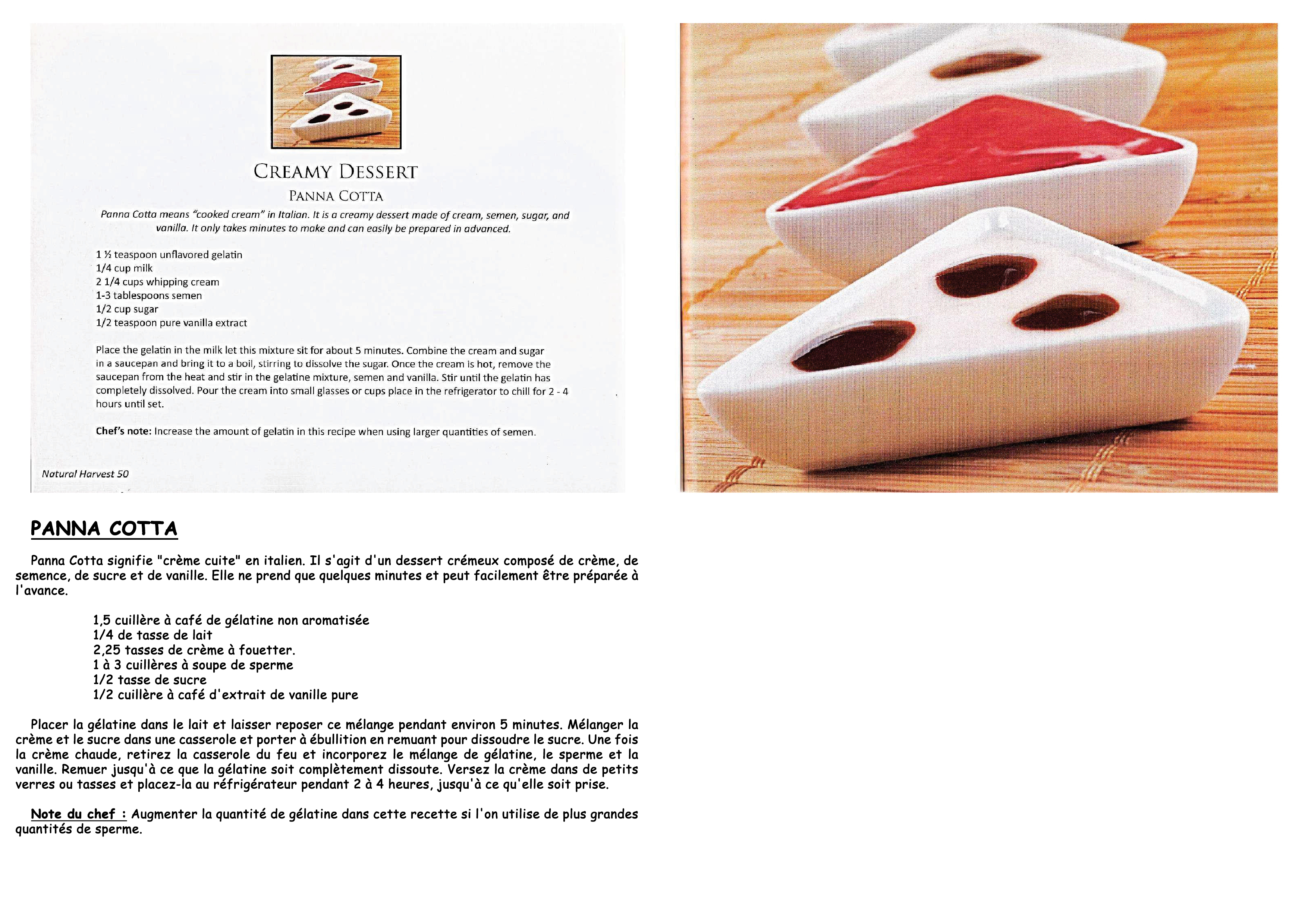 CREAMY DESSERT

PANNA COTTA

Panna Cotta means "cooked cream" in Italian. It is a creamy dessert made of cream, semen, sugar, and vanilla. It only takes minutes to make and can easily be prepared in advanced.

1 ½ teaspoon unflavored gelatin
1/4 cup milk
2 1/4 cups whipping cream
1-3 tablespoons semen
1/2 cup sugar
1/2 teaspoon pure vanilla extract

Place the gelatin in the milk let this mixture sit for about 5 minutes. Combine the cream and sugar in a saucepan and bring it to a boil, stirring to dissolve the sugar. Once the cream is hot, remove the saucepan from the heat and stir in the gelatine mixture, semen and vanilla. Stir until the gelatin has completely dissolved. Pour the cream into small glasses or cups place in the refrigerator to chill for 2 - 4 hours until set.

Chef's note: Increase the amount of gelatin in this recipe when using larger quantities of semen.

Natural Harvest 50

PANNA COTTA

Panna Cotta signifie "crème cuite" en italien. Il s'agit d'un dessert crémeux composé de crème, de semence, de sucre et de vanille. Elle ne prend que quelques minutes et peut facilement être préparée à l'avance.

1,5 cuillère à café de gélatine non aromatisée
1/4 de tasse de lait
2,25 tasses de crème à fouetter.
1 à 3 cuillères à soupe de sperme
1/2 tasse de sucre
1/2 cuillère à café d'extrait de vanille pure

Placer la gélatine dans le lait et laisser reposer ce mélange pendant environ 5 minutes. Mélanger la crème et le sucre dans une casserole et porter à ébullition en remuant pour dissoudre le sucre. Une fois la crème chaude, retirez la casserole du feu et incorporez le mélange de gélatine, le sperme et la vanille. Remuer jusqu'à ce que la gélatine soit complètement dissoute. Versez la crème dans de petits verres ou tasses et placez-la au réfrigérateur pendant 2 à 4 heures, jusqu'à ce qu'elle soit prise.

Note du chef : Augmenter la quantité de gélatine dans cette recette si l'on utilise de plus grandes quantités de sperme.